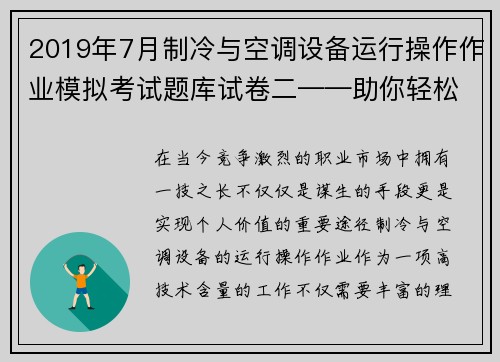 2019年7月制冷与空调设备运行操作作业模拟考试题库试卷二——助你轻松

在当今竞争激烈的职业市场中拥有一技之长不仅仅是谋生的手段更是实现个人价值的重要途径制冷与空调设备的运行操作作业作为一项高技术含量的工作不仅需要丰富的理